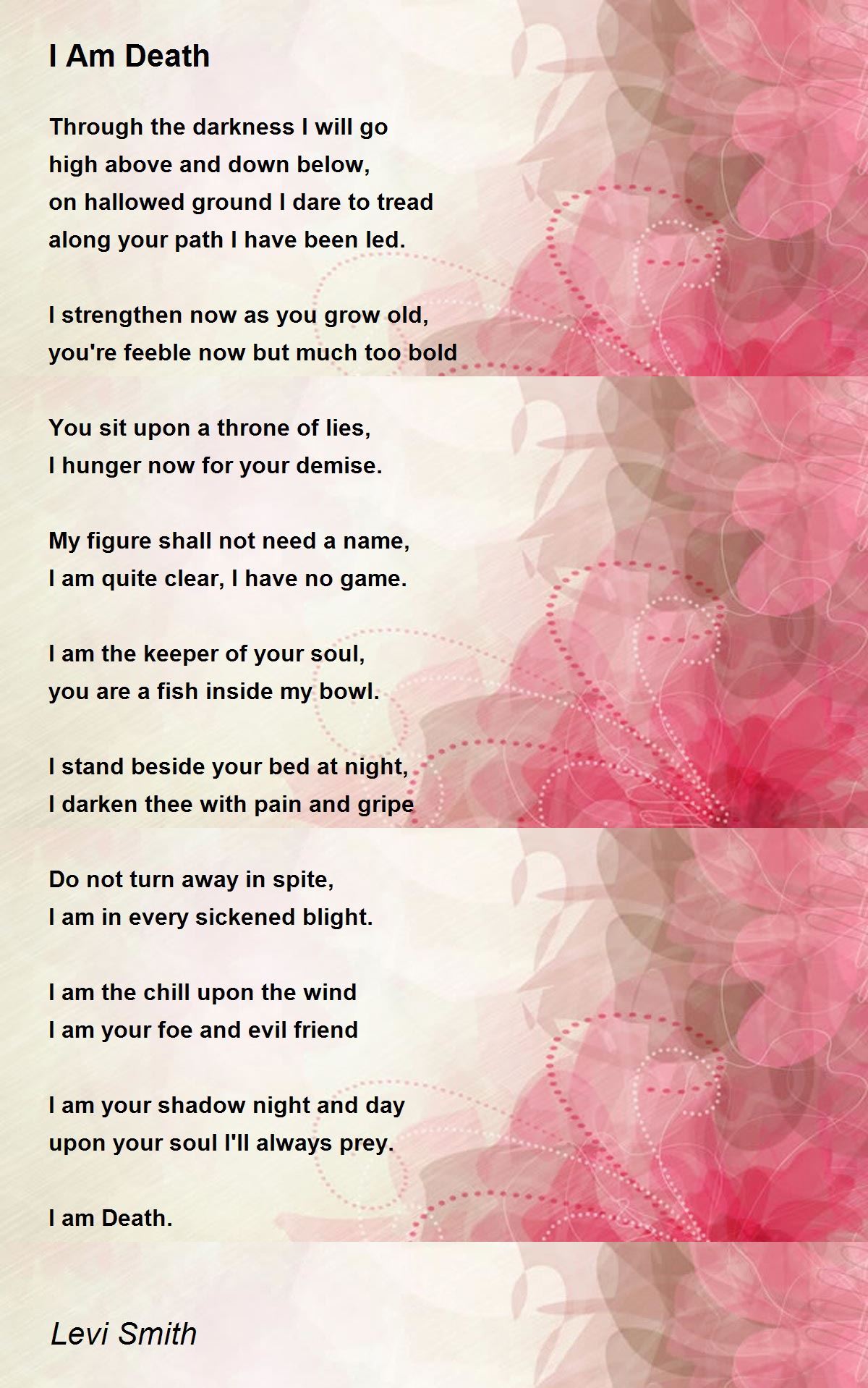 I Am Death

Through the darkness I will go
high above and down below,
on hallowed ground I dare to tread
along your path I have been led.

I strengthen now as you grow old,
you're feeble now but much too bold

You sit upon a throne of lies,
I hunger now for your demise.

My figure shall not need a name,
I am quite clear, I have no game.

I am the keeper of your soul,
you are a fish inside my bowl.

I stand beside your bed at night,
I darken thee with pain and gripe

Do not turn away in spite,
I am in every sickened blight.

I am the chill upon the wind
I am your foe and evil friend

I am your shadow night and day
upon your soul I'll always prey.

I am Death.

Levi Smith